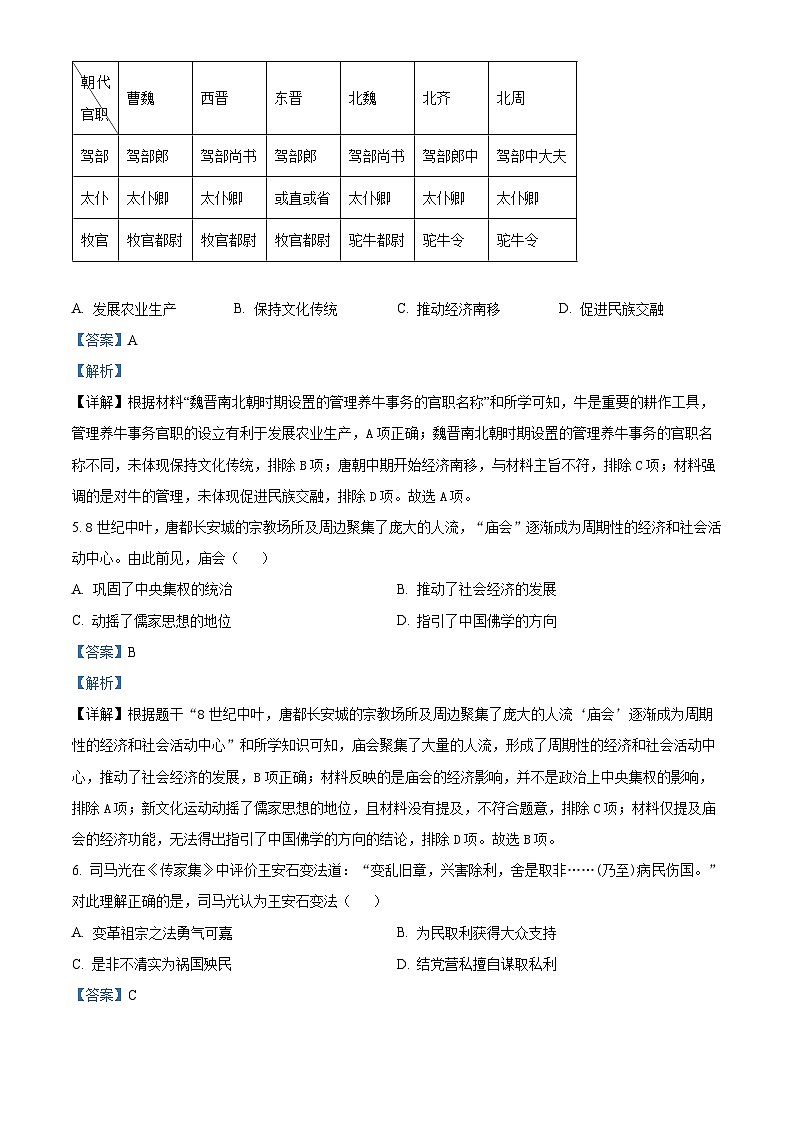 | 朝代 官职 | 曹魏 | 西晋 | 东晋 | 北魏 | 北齐 | 北周 |
|---|---|---|---|---|---|---|
| 驾部 | 驾部郎 | 驾部尚书 | 驾部郎 | 驾部尚书 | 驾部郎中 | 驾部中大夫 |
| 太仆 | 太仆卿 | 太仆卿 | 或直或省 | 太仆卿 | 太仆卿 | 太仆卿 |
| 牧官 | 牧官都尉 | 牧官都尉 | 牧官都尉 | 驼牛都尉 | 驼牛令 | 驼牛令 |

A. 发展农业生产 B. 保持文化传统 C. 推动经济南移 D. 促进民族交融

【答案】A

【解析】

【详解】根据材料“魏晋南北朝时期设置的管理养牛事务的官职名称”和所学可知，牛是重要的耕作工具，管理养牛事务官职的设立有利于发展农业生产，A项正确；魏晋南北朝时期设置的管理养牛事务的官职名称不同，未体现保持文化传统，排除B项；唐朝中期开始经济南移，与材料主旨不符，排除C项；材料强调的是对牛的管理，未体现促进民族交融，排除D项。故选A项。

5. 8世纪中叶，唐都长安城的宗教场所及周边聚集了庞大的人流，“庙会”逐渐成为周期性的经济和社会活动中心。由此前见，庙会（ ）

A. 巩固了中央集权的统治 B. 推动了社会经济的发展

C. 动摇了儒家思想的地位 D. 指引了中国佛学的方向

【答案】B

【解析】

【详解】根据题干“8世纪中叶，唐都长安城的宗教场所及周边聚集了庞大的人流‘庙会’逐渐成为周期性的经济和社会活动中心”和所学知识可知，庙会聚集了大量的人流，形成了周期性的经济和社会活动中心，推动了社会经济的发展，B项正确；材料反映的是庙会的经济影响，并不是政治上中央集权的影响，排除A项；新文化运动动摇了儒家思想的地位，且材料没有提及，不符合题意，排除C项；材料仅提及庙会的经济功能，无法得出指引了中国佛学的方向的结论，排除D项。故选B项。

6. 司马光在《传家集》中评价王安石变法道：“变乱旧章，兴害除利，舍是取非……(乃至)病民伤国。”对此理解正确的是，司马光认为王安石变法（ ）

A. 变革祖宗之法勇气可嘉 B. 为民取利获得大众支持

C. 是非不清实为祸国殃民 D. 结党营私擅自谋取私利

【答案】C